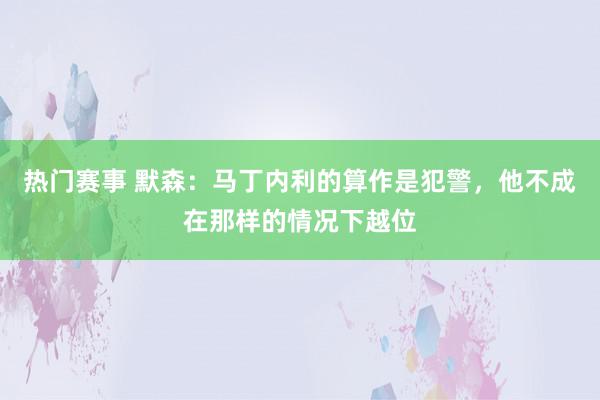 热门赛事 默森：马丁内利的算作是犯警，他不成在那样的情况下越位